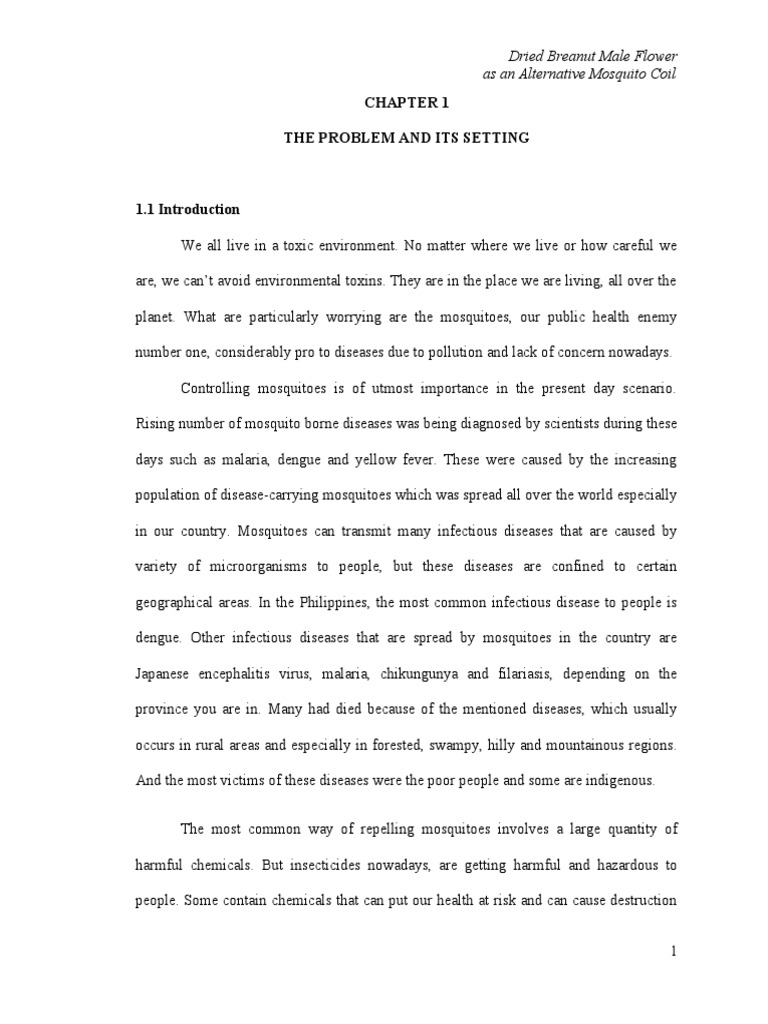 Dried Breanut Male Flower
as an Alternative Mosquito Coil

CHAPTER 1

THE PROBLEM AND ITS SETTING

1.1 Introduction

We all live in a toxic environment. No matter where we live or how careful we are, we can't avoid environmental toxins. They are in the place we are living, all over the planet. What are particularly worrying are the mosquitoes, our public health enemy number one, considerably pro to diseases due to pollution and lack of concern nowadays.

Controlling mosquitoes is of utmost importance in the present day scenario. Rising number of mosquito borne diseases was being diagnosed by scientists during these days such as malaria, dengue and yellow fever. These were caused by the increasing population of disease-carrying mosquitoes which was spread all over the world especially in our country. Mosquitoes can transmit many infectious diseases that are caused by variety of microorganisms to people, but these diseases are confined to certain geographical areas. In the Philippines, the most common infectious disease to people is dengue. Other infectious diseases that are spread by mosquitoes in the country are Japanese encephalitis virus, malaria, chikungunya and filariasis, depending on the province you are in. Many had died because of the mentioned diseases, which usually occurs in rural areas and especially in forested, swampy, hilly and mountainous regions. And the most victims of these diseases were the poor people and some are indigenous.

The most common way of repelling mosquitoes involves a large quantity of harmful chemicals. But insecticides nowadays, are getting harmful and hazardous to people. Some contain chemicals that can put our health at risk and can cause destruction

1